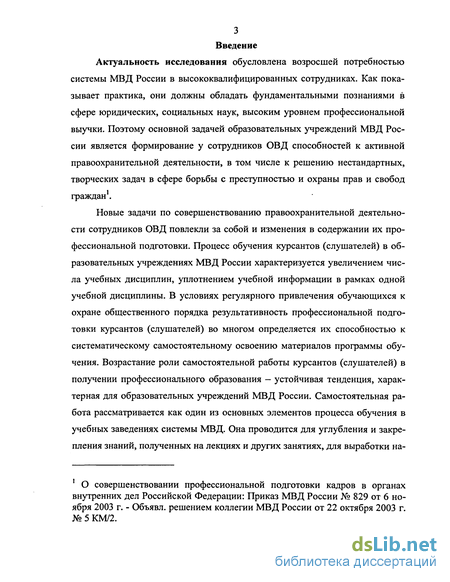 3

Введение

Актуальность исследования обусловлена возросшей потребностью системы МВД России в высококвалифицированных сотрудниках. Как показывает практика, они должны обладать фундаментальными познаниями в сфере юридических, социальных наук, высоким уровнем профессиональной выучки. Поэтому основной задачей образовательных учреждений МВД России является формирование у сотрудников ОВД способностей к активной правоохранительной деятельности, в том числе к решению нестандартных, творческих задач в сфере борьбы с преступностью и охраны прав и свобод граждан$^1$.

Новые задачи по совершенствованию правоохранительной деятельности сотрудников ОВД повлекли за собой и изменения в содержании их профессиональной подготовки. Процесс обучения курсантов (слушателей) в образовательных учреждениях МВД России характеризуется увеличением числа учебных дисциплин, уплотнением учебной информации в рамках одной учебной дисциплины. В условиях регулярного привлечения обучающихся к охране общественного порядка результативность профессиональной подготовки курсантов (слушателей) во многом определяется их способностью к систематическому самостоятельному освоению материалов программы обучения. Возрастание роли самостоятельной работы курсантов (слушателей) в получении профессионального образования – устойчивая тенденция, характерная для образовательных учреждений МВД России. Самостоятельная работа рассматривается как один из основных элементов процесса обучения в учебных заведениях системы МВД. Она проводится для углубления и закрепления знаний, полученных на лекциях и других занятиях, для выработки на-

$^1$ О совершенствовании профессиональной подготовки кадров в органах внутренних дел Российской Федерации: Приказ МВД России № 829 от 6 ноября 2003 г. - Объявл. решением коллегии МВД России от 22 октября 2003 г. № 5 КМ/2.

dsLib.net
библиотека диссертаций